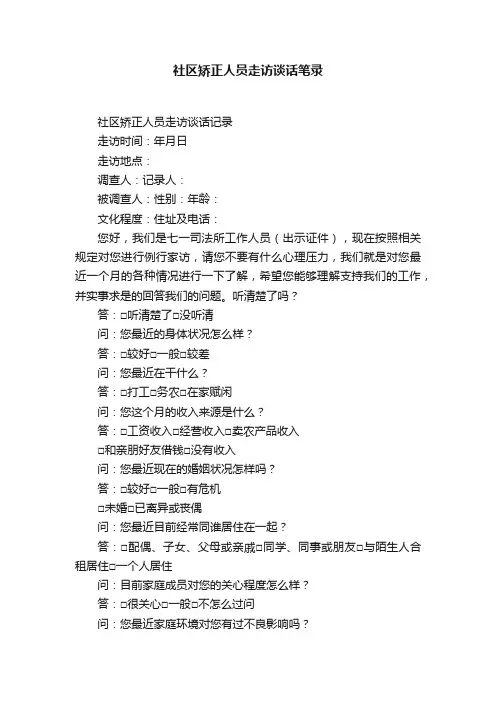 社区矫正人员走访谈话笔录

社区矫正人员走访谈话记录

走访时间：年月日

走访地点：

调查人：记录人：

被调查人：性别：年龄：

文化程度：住址及电话：

您好，我们是七一司法所工作人员（出示证件），现在按照相关规定对您进行例行家访，请您不要有什么心理压力，我们就是对您最近一个月的各种情况进行一下了解，希望您能够理解支持我们的工作，并实事求是的回答我们的问题。听清楚了吗？

答：□听清楚了□没听清

问：您最近的身体状况怎么样？

答：□较好□一般□较差

问：您最近在干什么？

答：□打工□务农□在家赋闲

问：您这个月的收入来源是什么？

答：□工资收入□经营收入□卖农产品收入

□和亲朋好友借钱□没有收入

问：您最近现在的婚姻状况怎样吗？

答：□较好□一般□有危机

□未婚□已离异或丧偶

问：您最近目前经常同谁居住在一起？

答：□配偶、子女、父母或亲戚□同学、同事或朋友□与陌生人合租居住□一个人居住

问：目前家庭成员对您的关心程度怎么样？

答：□很关心□一般□不怎么过问

问：您最近家庭环境对您有过不良影响吗？